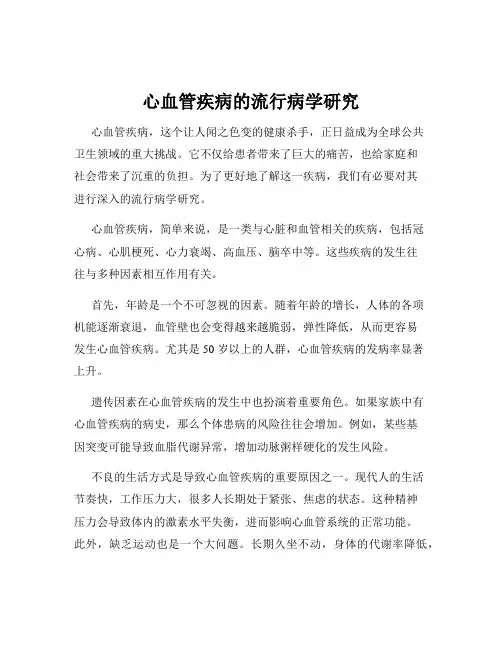 心血管疾病的流行病学研究

心血管疾病，这个让人闻之色变的健康杀手，正日益成为全球公共卫生领域的重大挑战。它不仅给患者带来了巨大的痛苦，也给家庭和社会带来了沉重的负担。为了更好地了解这一疾病，我们有必要对其进行深入的流行病学研究。

心血管疾病，简单来说，是一类与心脏和血管相关的疾病，包括冠心病、心肌梗死、心力衰竭、高血压、脑卒中等。这些疾病的发生往往与多种因素相互作用有关。

首先，年龄是一个不可忽视的因素。随着年龄的增长，人体的各项机能逐渐衰退，血管壁也会变得越来越脆弱，弹性降低，从而更容易发生心血管疾病。尤其是 50 岁以上的人群，心血管疾病的发病率显著上升。

遗传因素在心血管疾病的发生中也扮演着重要角色。如果家族中有心血管疾病的病史，那么个体患病的风险往往会增加。例如，某些基因突变可能导致血脂代谢异常，增加动脉粥样硬化的发生风险。

不良的生活方式是导致心血管疾病的重要原因之一。现代人的生活节奏快，工作压力大，很多人长期处于紧张、焦虑的状态。这种精神压力会导致体内的激素水平失衡，进而影响心血管系统的正常功能。此外，缺乏运动也是一个大问题。长期久坐不动，身体的代谢率降低，